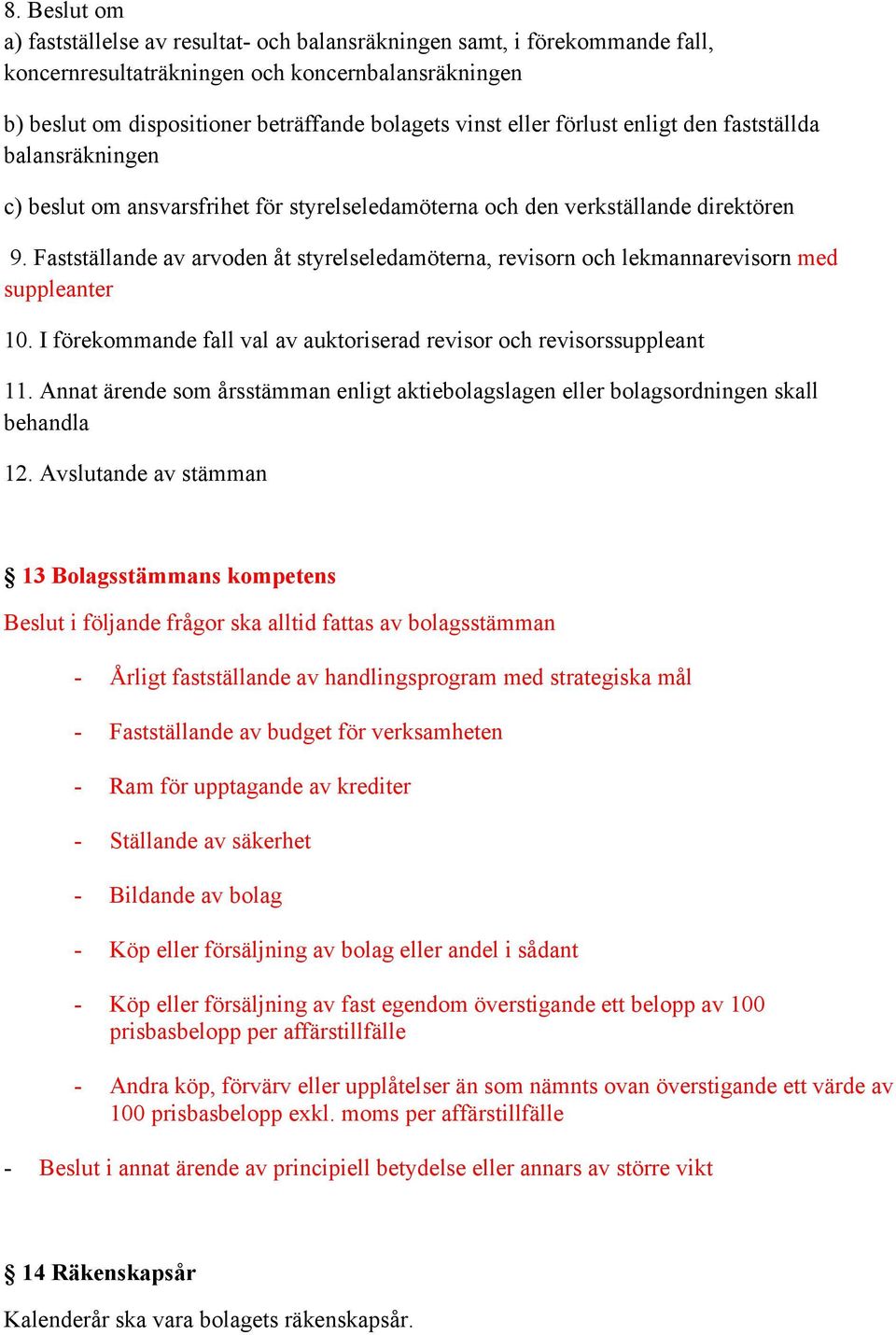 8. Beslut om
a) fastställelse av resultat- och balansräkningen samt, i förekommande fall, koncernresultaträkningen och koncernbalansräkningen

b) beslut om dispositioner beträffande bolagets vinst eller förlust enligt den fastställda balansräkningen

c) beslut om ansvarsfrihet för styrelseledamöterna och den verkställande direktören

9. Fastställande av arvoden åt styrelseledamöterna, revisorn och lekmannarevisorn med suppleanter

10. I förekommande fall val av auktoriserad revisor och revisorssuppleant

11. Annat ärende som årsstämman enligt aktiebolagslagen eller bolagsordningen skall behandla

12. Avslutande av stämman

§ 13 Bolagsstämmans kompetens

Beslut i följande frågor ska alltid fattas av bolagsstämman

- Årligt fastställande av handlingsprogram med strategiska mål

- Fastställande av budget för verksamheten

- Ram för upptagande av krediter

- Ställande av säkerhet

- Bildande av bolag

- Köp eller försäljning av bolag eller andel i sådant

- Köp eller försäljning av fast egendom överstigande ett belopp av 100 prisbasbelopp per affärstillfälle

- Andra köp, förvärv eller upplåtelser än som nämnts ovan överstigande ett värde av 100 prisbasbelopp exkl. moms per affärstillfälle

- Beslut i annat ärende av principiell betydelse eller annars av större vikt

§ 14 Räkenskapsår

Kalenderår ska vara bolagets räkenskapsår.